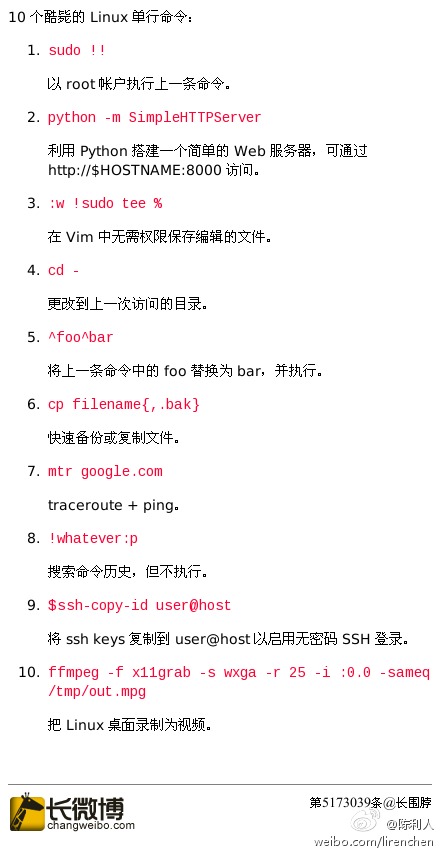 10 个酷毙的 Linux 单行命令：

1. sudo !!

以 root 帐户执行上一条命令。

2. python -m SimpleHTTPServer

利用 Python 搭建一个简单的 Web 服务器，可通过 http://$HOSTNAME:8000 访问。

3. :w !sudo tee %

在 Vim 中无需权限保存编辑的文件。

4. cd -

更改到上一次访问的目录。

5. ^foo^bar

将上一条命令中的 foo 替换为 bar，并执行。

6. cp filename{,.bak}

快速备份或复制文件。

7. mtr google.com

traceroute + ping。

8. !whatever:p

搜索命令历史，但不执行。

9. $ssh-copy-id user@host

将 ssh keys 复制到 user@host 以启用无密码 SSH 登录。

10. ffmpeg -f x11grab -s wxga -r 25 -i :0.0 -sameq /tmp/out.mpg

把 Linux 桌面录制为视频。

长微博
changweibo.com

第5173039条@长围脖

@陈利人
weibo.com/lirenchen